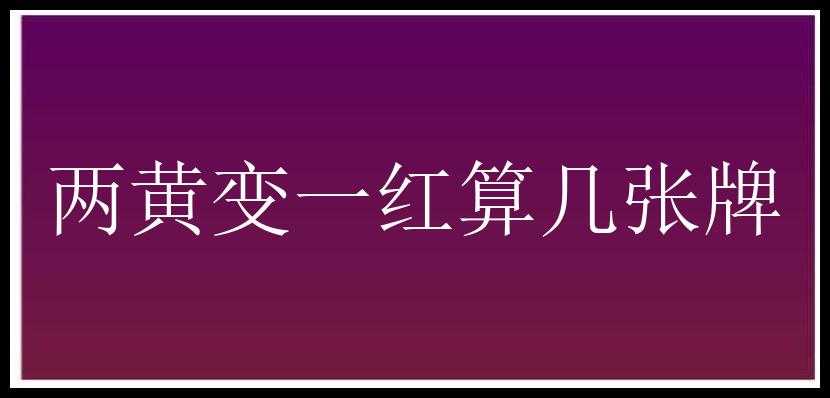 两黄变一红算几张牌